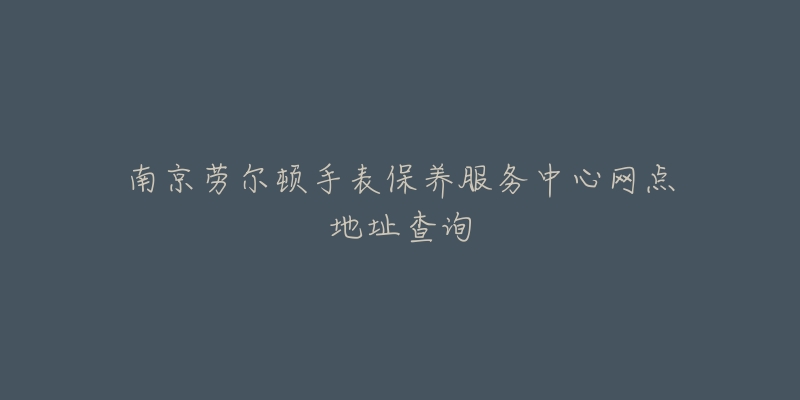 南京劳尔顿手表保养服务中心网点地址查询